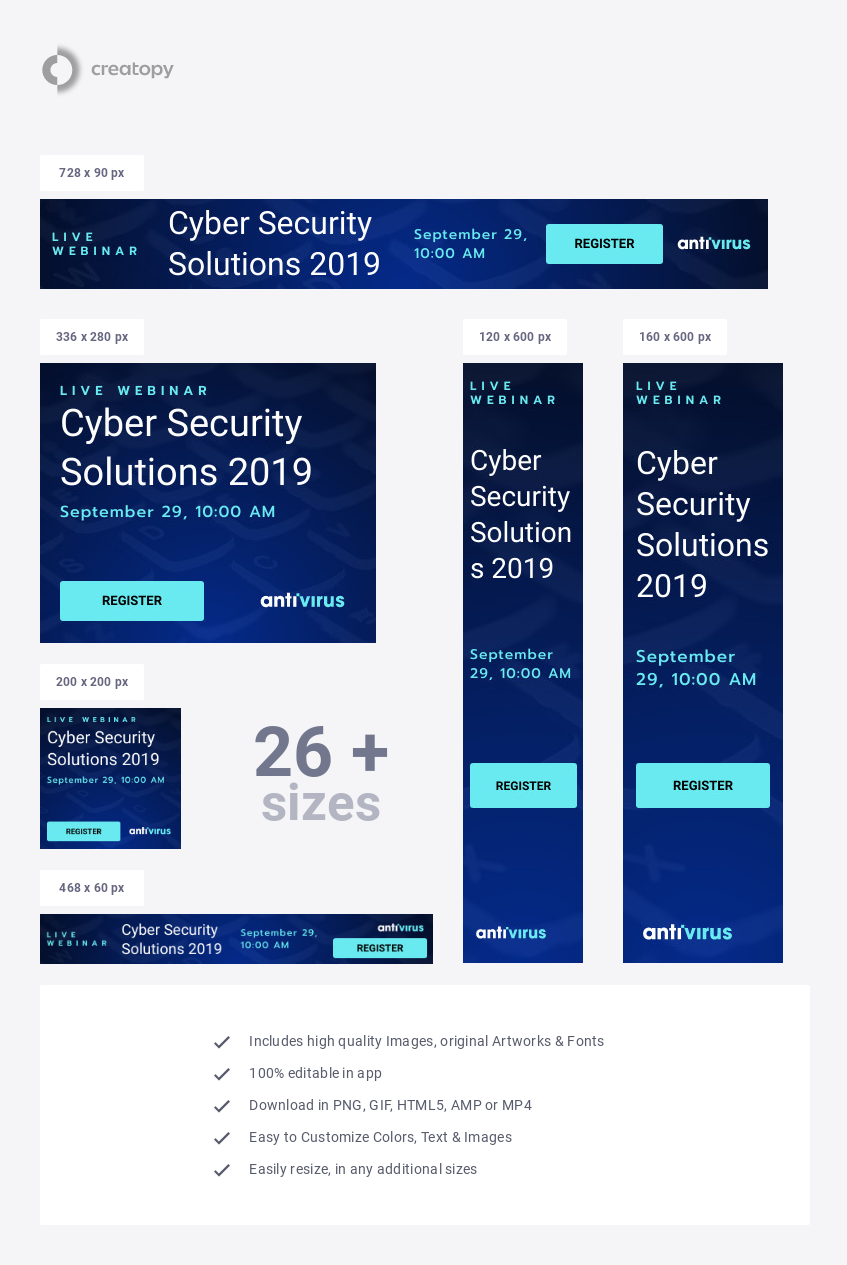 creatopy

728 x 90 px

LIVE WEBINAR

Cyber Security Solutions 2019

September 29, 10:00 AM

REGISTER

antivirus

336 x 280 px

LIVE WEBINAR

Cyber Security Solutions 2019

September 29, 10:00 AM

REGISTER

antivirus

200 x 200 px

LIVE WEBINAR

Cyber Security Solutions 2019

September 29, 10:00 AM

REGISTER

antivirus

26 + sizes

468 x 60 px

LIVE WEBINAR

Cyber Security Solutions 2019

September 29, 10:00 AM

antivirus

REGISTER

120 x 600 px

LIVE WEBINAR

Cyber Security Solutions 2019

September 29, 10:00 AM

REGISTER

antivirus

160 x 600 px

LIVE WEBINAR

Cyber Security Solutions 2019

September 29, 10:00 AM

REGISTER

antivirus

✓ Includes high quality Images, original Artworks & Fonts
✓ 100% editable in app
✓ Download in PNG, GIF, HTML5, AMP or MP4
✓ Easy to Customize Colors, Text & Images
✓ Easily resize, in any additional sizes